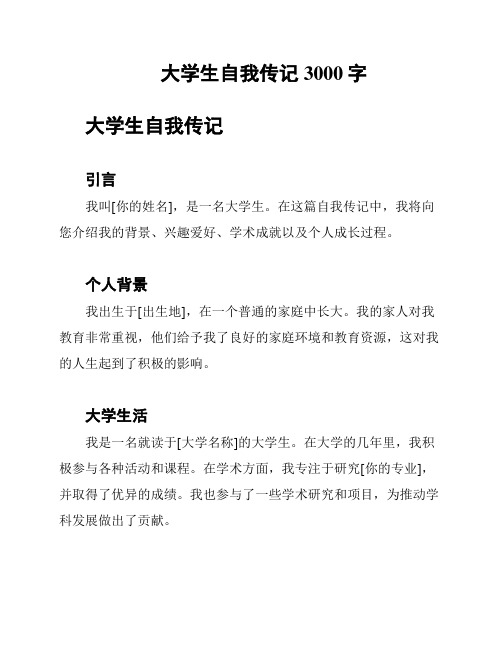 大学生自我传记 3000 字

大学生自我传记

引言

我叫[你的姓名]，是一名大学生。在这篇自我传记中，我将向您介绍我的背景、兴趣爱好、学术成就以及个人成长过程。

个人背景

我出生于[出生地]，在一个普通的家庭中长大。我的家人对我教育非常重视，他们给予我了良好的家庭环境和教育资源，这对我的人生起到了积极的影响。

大学生活

我是一名就读于[大学名称]的大学生。在大学的几年里，我积极参与各种活动和课程。在学术方面，我专注于研究[你的专业]，并取得了优异的成绩。我也参与了一些学术研究和项目，为推动学科发展做出了贡献。